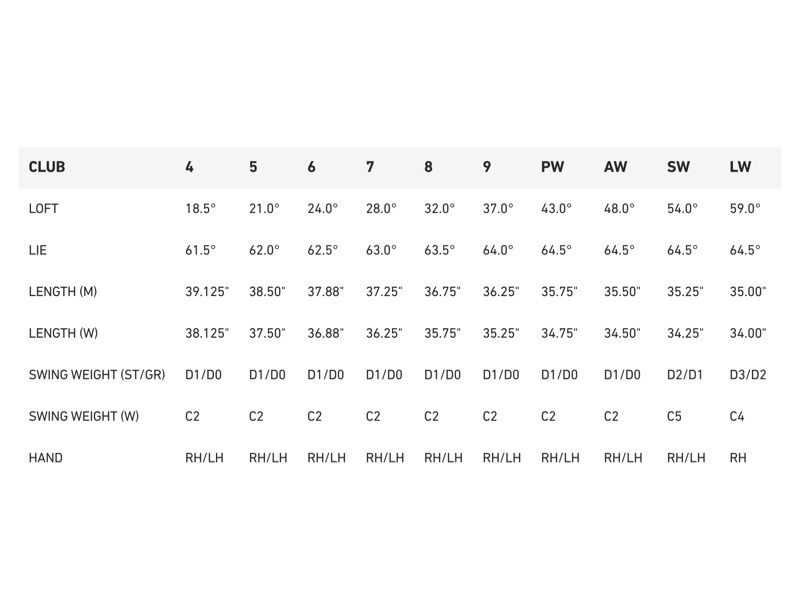 | CLUB | 4 | 5 | 6 | 7 | 8 | 9 | PW | AW | SW | LW |
|---|---|---|---|---|---|---|---|---|---|---|
| LOFT | 18.5° | 21.0° | 24.0° | 28.0° | 32.0° | 37.0° | 43.0° | 48.0° | 54.0° | 59.0° |
| LIE | 61.5° | 62.0° | 62.5° | 63.0° | 63.5° | 64.0° | 64.5° | 64.5° | 64.5° | 64.5° |
| LENGTH (M) | 39.125" | 38.50" | 37.88" | 37.25" | 36.75" | 36.25" | 35.75" | 35.50" | 35.25" | 35.00" |
| LENGTH (W) | 38.125" | 37.50" | 36.88" | 36.25" | 35.75" | 35.25" | 34.75" | 34.50" | 34.25" | 34.00" |
| SWING WEIGHT (ST/GR) | D1/D0 | D1/D0 | D1/D0 | D1/D0 | D1/D0 | D1/D0 | D1/D0 | D1/D0 | D2/D1 | D3/D2 |
| SWING WEIGHT (W) | C2 | C2 | C2 | C2 | C2 | C2 | C2 | C2 | C5 | C4 |
| HAND | RH/LH | RH/LH | RH/LH | RH/LH | RH/LH | RH/LH | RH/LH | RH/LH | RH/LH | RH |